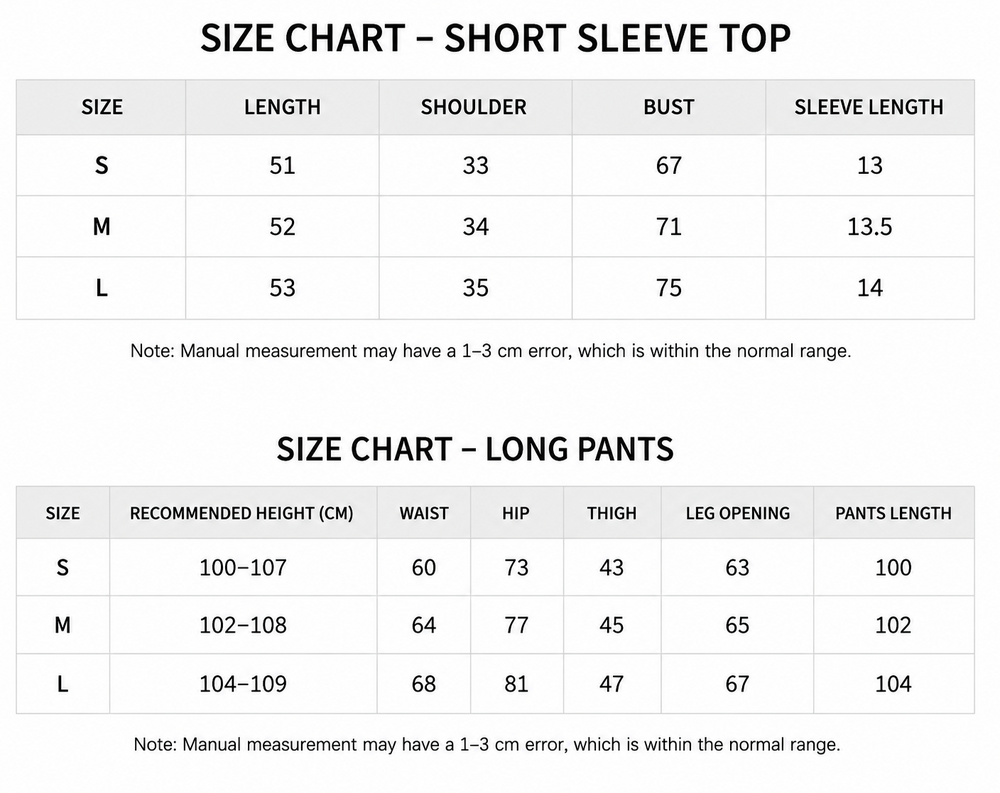 SIZE CHART – SHORT SLEEVE TOP

| SIZE | LENGTH | SHOULDER | BUST | SLEEVE LENGTH |
|---|---|---|---|---|
| S | 51 | 33 | 67 | 13 |
| M | 52 | 34 | 71 | 13.5 |
| L | 53 | 35 | 75 | 14 |

Note: Manual measurement may have a 1–3 cm error, which is within the normal range.

SIZE CHART – LONG PANTS

| SIZE | RECOMMENDED HEIGHT (CM) | WAIST | HIP | THIGH | LEG OPENING | PANTS LENGTH |
|---|---|---|---|---|---|---|
| S | 100–107 | 60 | 73 | 43 | 63 | 100 |
| M | 102–108 | 64 | 77 | 45 | 65 | 102 |
| L | 104–109 | 68 | 81 | 47 | 67 | 104 |

Note: Manual measurement may have a 1–3 cm error, which is within the normal range.